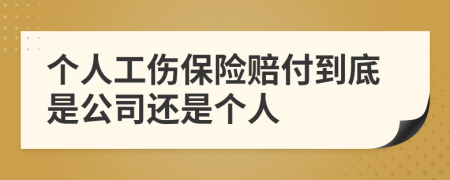 个人工伤保险赔付到底是公司还是个人